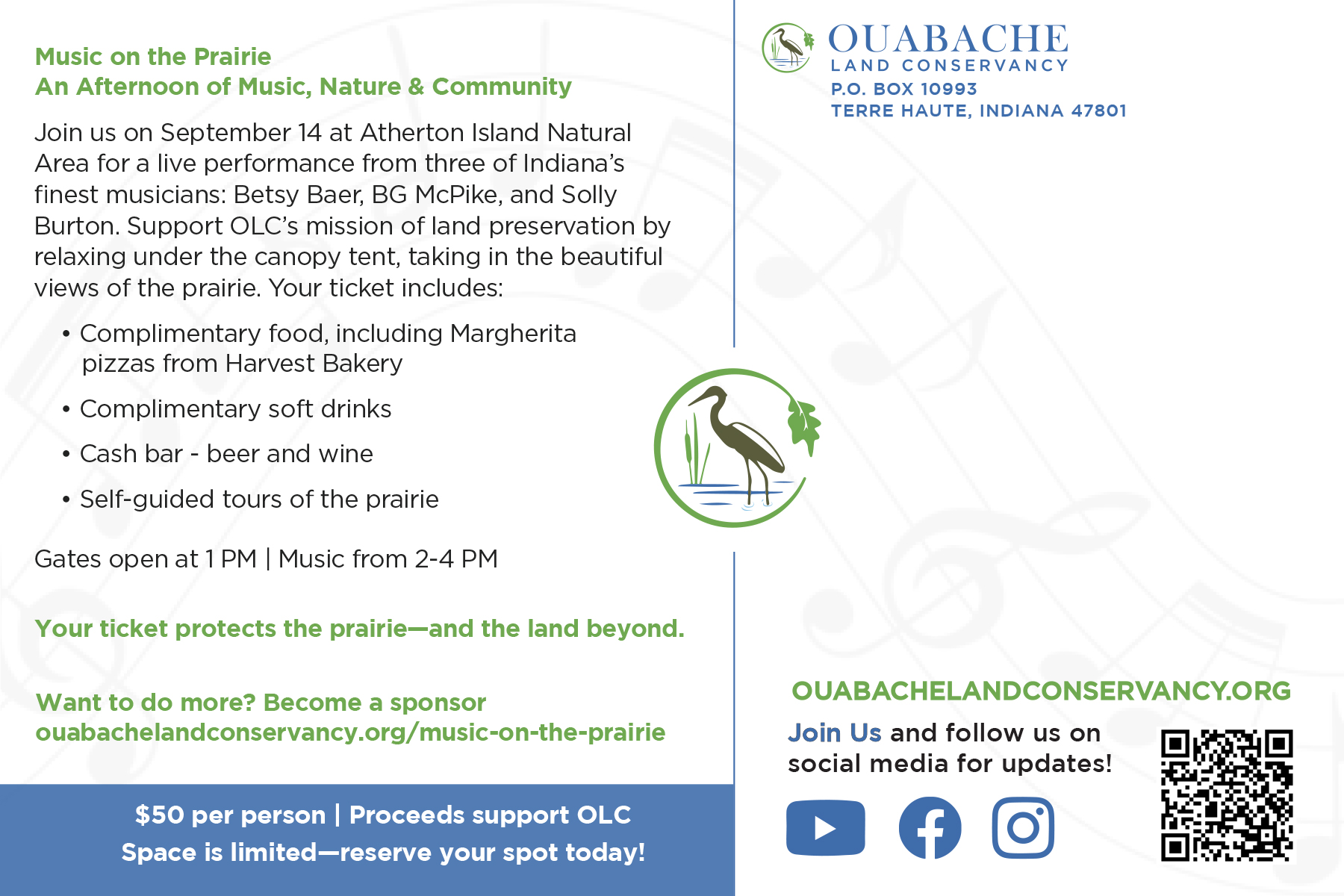 Music on the Prairie
An Afternoon of Music, Nature & Community

Join us on September 14 at Atherton Island Natural Area for a live performance from three of Indiana's finest musicians: Betsy Baer, BG McPike, and Solly Burton. Support OLC's mission of land preservation by relaxing under the canopy tent, taking in the beautiful views of the prairie. Your ticket includes:

• Complimentary food, including Margherita pizzas from Harvest Bakery
• Complimentary soft drinks
• Cash bar - beer and wine
• Self-guided tours of the prairie

Gates open at 1 PM | Music from 2-4 PM

Your ticket protects the prairie—and the land beyond.

Want to do more? Become a sponsor
ouabachelandconservancy.org/music-on-the-prairie

$50 per person | Proceeds support OLC
Space is limited—reserve your spot today!

OUABACHE
LAND CONSERVANCY
P.O. BOX 10993
TERRE HAUTE, INDIANA 47801

OUABACHELANDCONSERVANCY.ORG

Join Us and follow us on social media for updates!